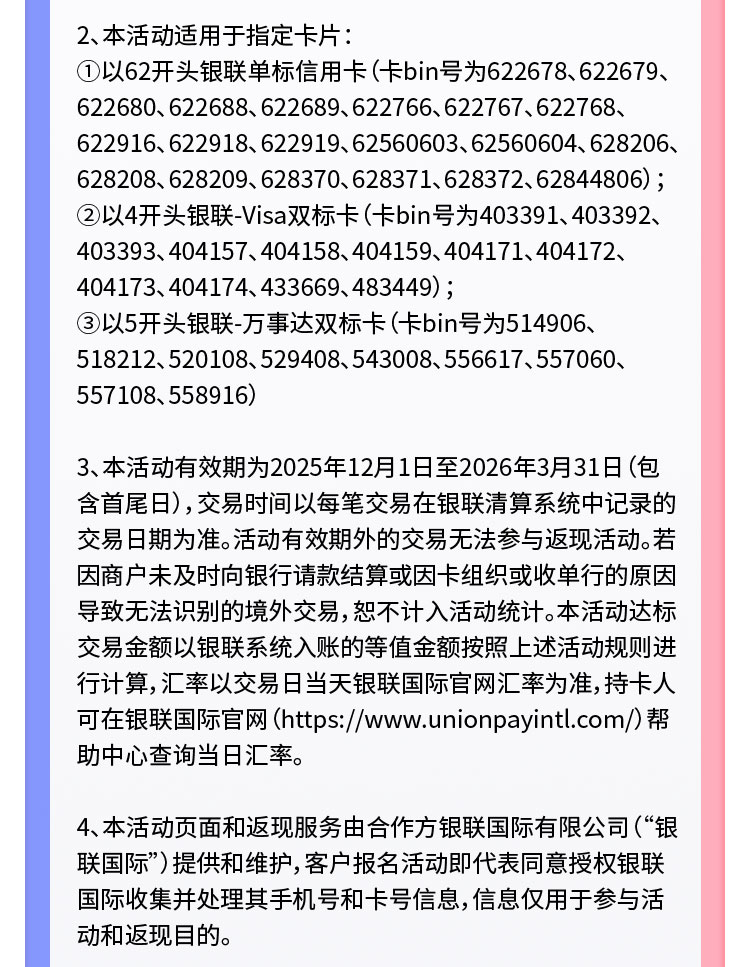 2、本活动适用于指定卡片：
①以62开头银联单标信用卡（卡bin号为622678、622679、622680、622688、622689、622766、622767、622768、622916、622918、622919、62560603、62560604、628206、628208、628209、628370、628371、628372、62844806）；
②以4开头银联-Visa双标卡（卡bin号为403391、403392、403393、404157、404158、404159、404171、404172、404173、404174、433669、483449）；
③以5开头银联-万事达双标卡（卡bin号为514906、518212、520108、529408、543008、556617、557060、557108、558916）

3、本活动有效期为2025年12月1日至2026年3月31日（包含首尾日），交易时间以每笔交易在银联清算系统中记录的交易日期为准。活动有效期外的交易无法参与返现活动。若因商户未及时向银行请款结算或因卡组织或收单行的原因导致无法识别的境外交易，恕不计入活动统计。本活动达标交易金额以银联系统入账的等值金额按照上述活动规则进行计算，汇率以交易日当天银联国际官网汇率为准，持卡人可在银联国际官网（https://www.unionpayintl.com/）帮助中心查询当日汇率。

4、本活动页面和返现服务由合作方银联国际有限公司（“银联国际”）提供和维护，客户报名活动即代表同意授权银联国际收集并处理其手机号和卡号信息，信息仅用于参与活动和返现目的。